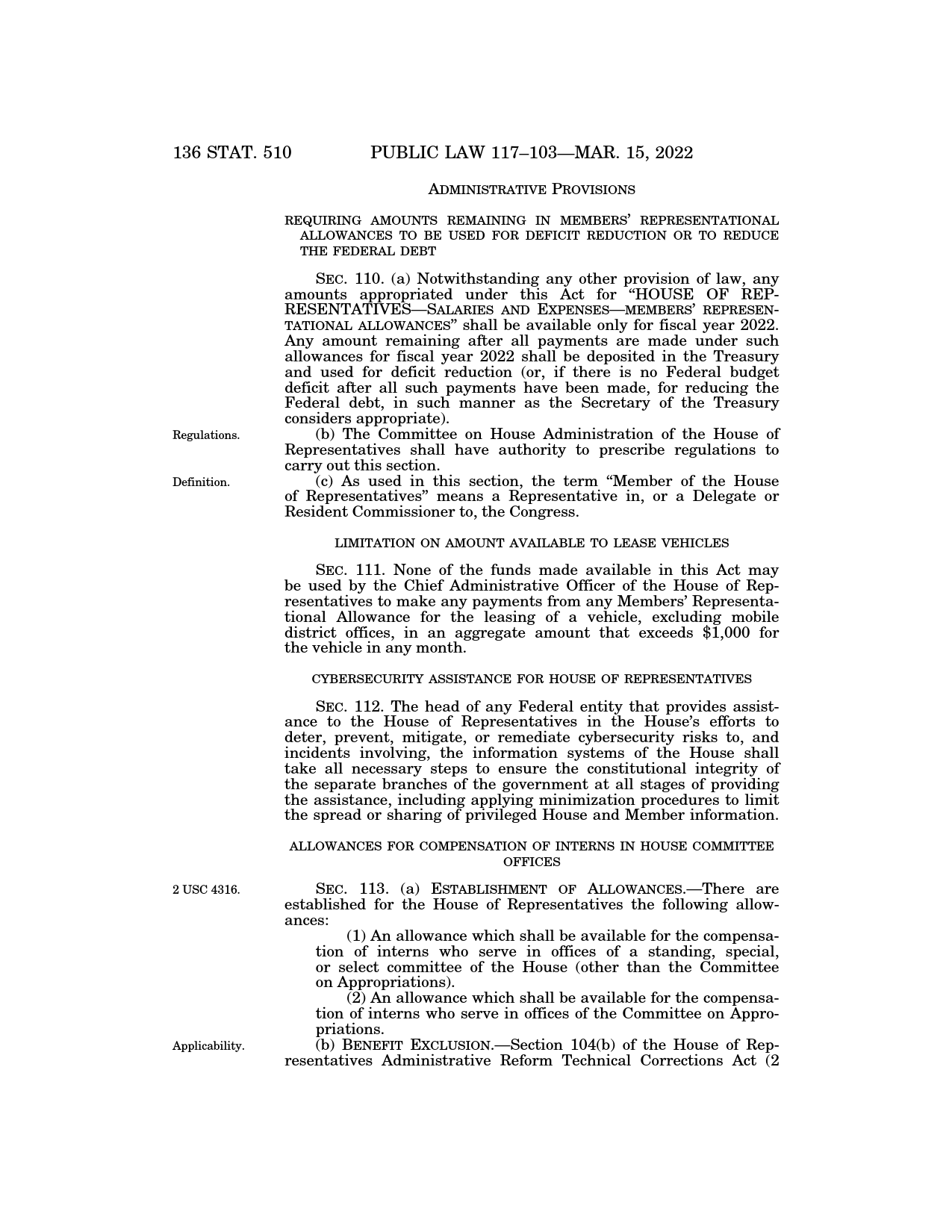 136 STAT. 510 PUBLIC LAW 117–103—MAR. 15, 2022

ADMINISTRATIVE PROVISIONS

REQUIRING AMOUNTS REMAINING IN MEMBERS' REPRESENTATIONAL ALLOWANCES TO BE USED FOR DEFICIT REDUCTION OR TO REDUCE THE FEDERAL DEBT

SEC. 110. (a) Notwithstanding any other provision of law, any amounts appropriated under this Act for "HOUSE OF REPRESENTATIVES—SALARIES AND EXPENSES—MEMBERS' REPRESENTATIONAL ALLOWANCES" shall be available only for fiscal year 2022. Any amount remaining after all payments are made under such allowances for fiscal year 2022 shall be deposited in the Treasury and used for deficit reduction (or, if there is no Federal budget deficit after all such payments have been made, for reducing the Federal debt, in such manner as the Secretary of the Treasury considers appropriate).

Regulations.

(b) The Committee on House Administration of the House of Representatives shall have authority to prescribe regulations to carry out this section.

Definition.

(c) As used in this section, the term "Member of the House of Representatives" means a Representative in, or a Delegate or Resident Commissioner to, the Congress.

LIMITATION ON AMOUNT AVAILABLE TO LEASE VEHICLES

SEC. 111. None of the funds made available in this Act may be used by the Chief Administrative Officer of the House of Representatives to make any payments from any Members' Representational Allowance for the leasing of a vehicle, excluding mobile district offices, in an aggregate amount that exceeds $1,000 for the vehicle in any month.

CYBERSECURITY ASSISTANCE FOR HOUSE OF REPRESENTATIVES

SEC. 112. The head of any Federal entity that provides assistance to the House of Representatives in the House's efforts to deter, prevent, mitigate, or remediate cybersecurity risks to, and incidents involving, the information systems of the House shall take all necessary steps to ensure the constitutional integrity of the separate branches of the government at all stages of providing the assistance, including applying minimization procedures to limit the spread or sharing of privileged House and Member information.

ALLOWANCES FOR COMPENSATION OF INTERNS IN HOUSE COMMITTEE OFFICES

2 USC 4316.

SEC. 113. (a) ESTABLISHMENT OF ALLOWANCES.—There are established for the House of Representatives the following allowances:

(1) An allowance which shall be available for the compensation of interns who serve in offices of a standing, special, or select committee of the House (other than the Committee on Appropriations).

(2) An allowance which shall be available for the compensation of interns who serve in offices of the Committee on Appropriations.

Applicability.

(b) BENEFIT EXCLUSION.—Section 104(b) of the House of Representatives Administrative Reform Technical Corrections Act (2